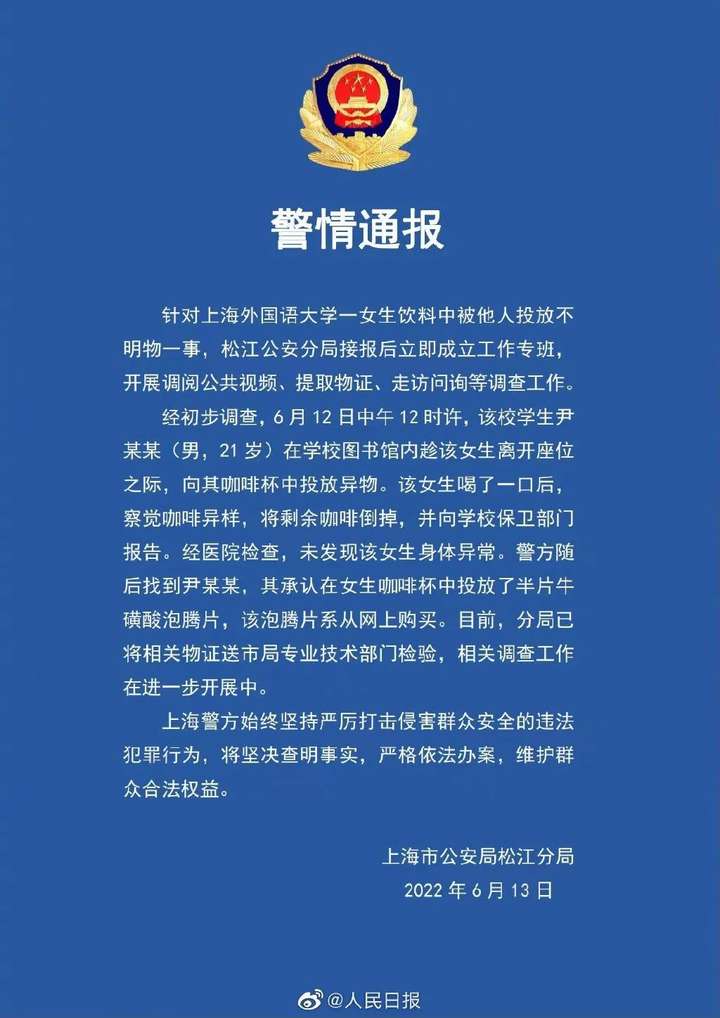 警情通报

针对上海外国语大学一女生饮料中被他人投放不明物一事，松江公安分局接报后立即成立工作专班，开展调阅公共视频、提取物证、走访问询等调查工作。

经初步调查，6 月 12 日中午 12 时许，该校学生尹某某（男，21 岁）在学校图书馆内趁该女生离开座位之际，向其咖啡杯中投放异物。该女生喝了一口后，察觉咖啡异样，将剩余咖啡倒掉，并向学校保卫部门报告。经医院检查，未发现该女生身体异常。警方随后找到尹某某，其承认在女生咖啡杯中投放了半片牛磺酸泡腾片，该泡腾片系从网上购买。目前，分局已将相关物证送市局专业技术部门检验，相关调查工作在进一步开展中。

上海警方始终坚持严厉打击侵害群众安全的违法犯罪行为，将坚决查明事实，严格依法办案，维护群众合法权益。

上海市公安局松江分局
2022 年 6 月 13 日

@人民日报